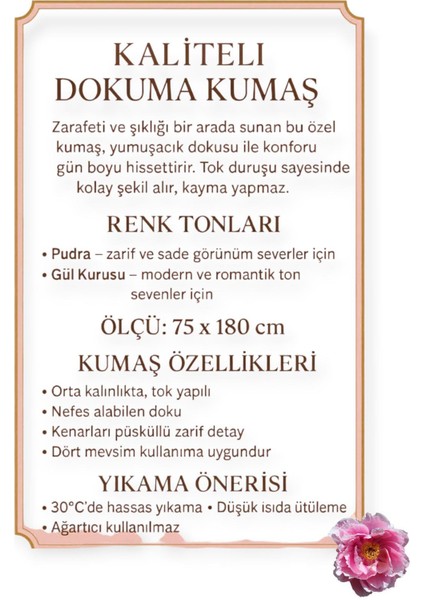 KALİTELİ DOKUMA KUMAŞ

Zarafeti ve şıklığı bir arada sunan bu özel kumaş, yumuşacık dokusu ile konforu gün boyu hissettirir. Tok duruşu sayesinde kolay şekil alır, kayma yapmaz.

RENK TONLARI

• Pudra – zarif ve sade görünüm severler için
• Gül Kurusu – modern ve romantik ton sevenler için

ÖLÇÜ: 75 x 180 cm

KUMAŞ ÖZELLİKLERİ

• Orta kalınlıkta, tok yapılı
• Nefes alabilen doku
• Kenarları püsküllü zarif detay
• Dört mevsim kullanıma uygundur

YIKAMA ÖNERİSİ

• 30°C'de hassas yıkama • Düşük ısıda ütüleme
• Ağartıcı kullanılmaz